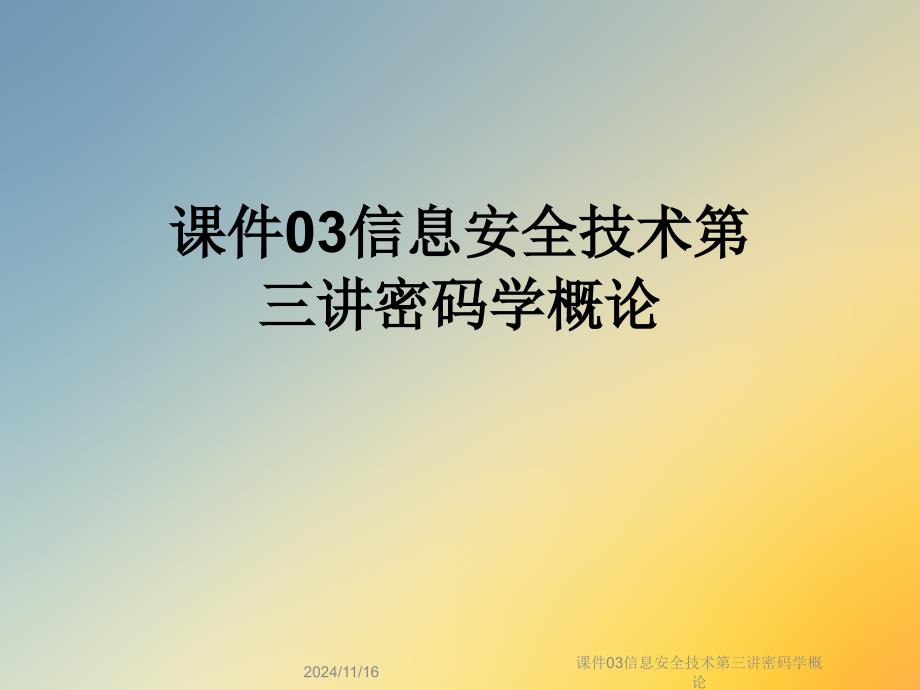 课件03信息安全技术第三讲密码学概论

2024/11/16

课件03信息安全技术第三讲密码学概论